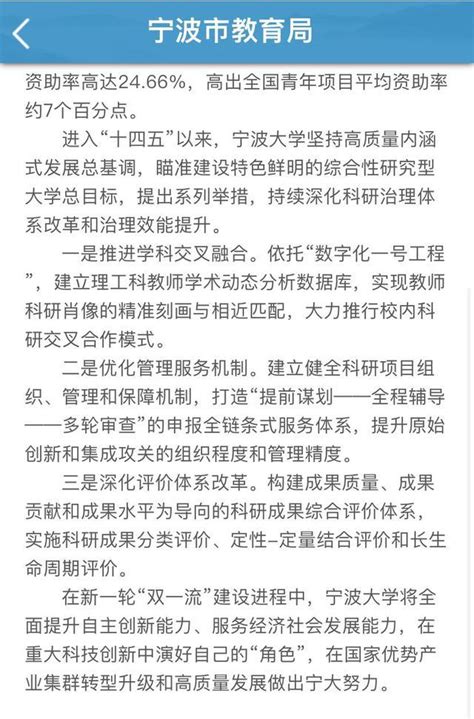 宁波市教育局

资助率高达24.66%，高出全国青年项目平均资助率约7个百分点。

进入“十四五”以来，宁波大学坚持高质量内涵式发展总基调，瞄准建设特色鲜明的综合性研究型大学总目标，提出系列举措，持续深化科研治理体系改革和治理效能提升。

一是推进学科交叉融合。依托“数字化一号工程”，建立理工科教师学术动态分析数据库，实现教师科研肖像的精准刻画与相近匹配，大力推行校内科研交叉合作模式。

二是优化管理服务机制。建立健全科研项目组织、管理和保障机制，打造“提前谋划——全程辅导——多轮审查”的申报全链条式服务体系，提升原始创新和集成攻关的组织程度和管理精度。

三是深化评价体系改革。构建成果质量、成果贡献和成果水平为导向的科研成果综合评价体系，实施科研成果分类评价、定性-定量结合评价和长生命周期评价。

在新一轮“双一流”建设进程中，宁波大学将全面提升自主创新能力、服务经济社会发展能力，在重大科技创新中演好自己的“角色”，在国家优势产业集群转型升级和高质量发展做出宁大努力。